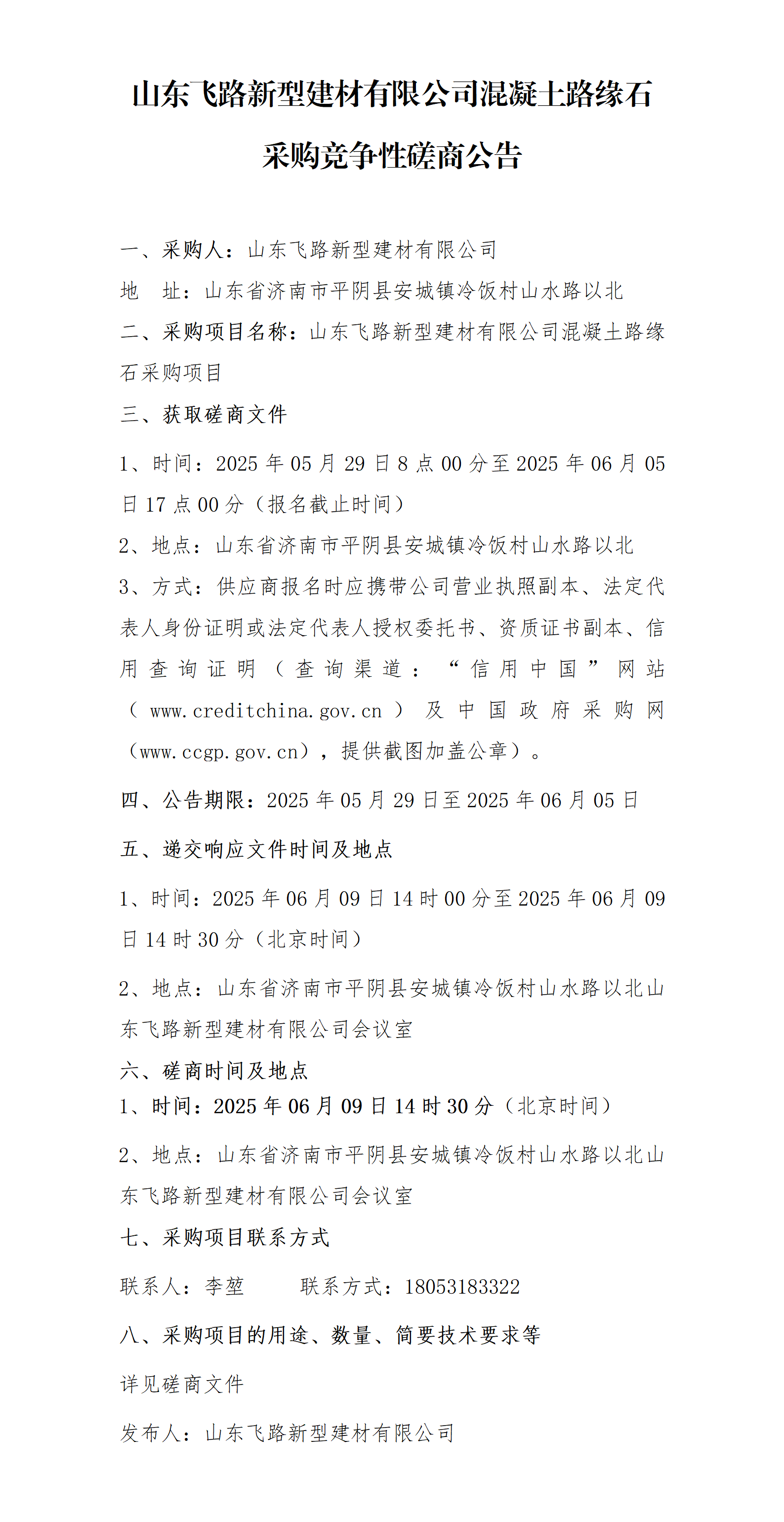 山东飞路新型建材有限公司混凝土路缘石采购竞争性磋商公告

一、采购人：山东飞路新型建材有限公司
地　址：山东省济南市平阴县安城镇冷饭村山水路以北
二、采购项目名称：山东飞路新型建材有限公司混凝土路缘石采购项目
三、获取磋商文件

1、时间：2025 年 05 月 29 日 8 点 00 分至 2025 年 06 月 05 日 17 点 00 分（报名截止时间）
2、地点：山东省济南市平阴县安城镇冷饭村山水路以北
3、方式：供应商报名时应携带公司营业执照副本、法定代表人身份证明或法定代表人授权委托书、资质证书副本、信用查询证明（查询渠道：“信用中国”网站（www.creditchina.gov.cn）及中国政府采购网（www.ccgp.gov.cn），提供截图加盖公章）。

四、公告期限：2025 年 05 月 29 日至 2025 年 06 月 05 日

五、递交响应文件时间及地点

1、时间：2025 年 06 月 09 日 14 时 00 分至 2025 年 06 月 09 日 14 时 30 分（北京时间）

2、地点：山东省济南市平阴县安城镇冷饭村山水路以北山东飞路新型建材有限公司会议室
六、磋商时间及地点
1、时间：2025 年 06 月 09 日 14 时 30 分（北京时间）

2、地点：山东省济南市平阴县安城镇冷饭村山水路以北山东飞路新型建材有限公司会议室
七、采购项目联系方式

联系人：李堃　　联系方式：18053183322

八、采购项目的用途、数量、简要技术要求等

详见磋商文件

发布人：山东飞路新型建材有限公司